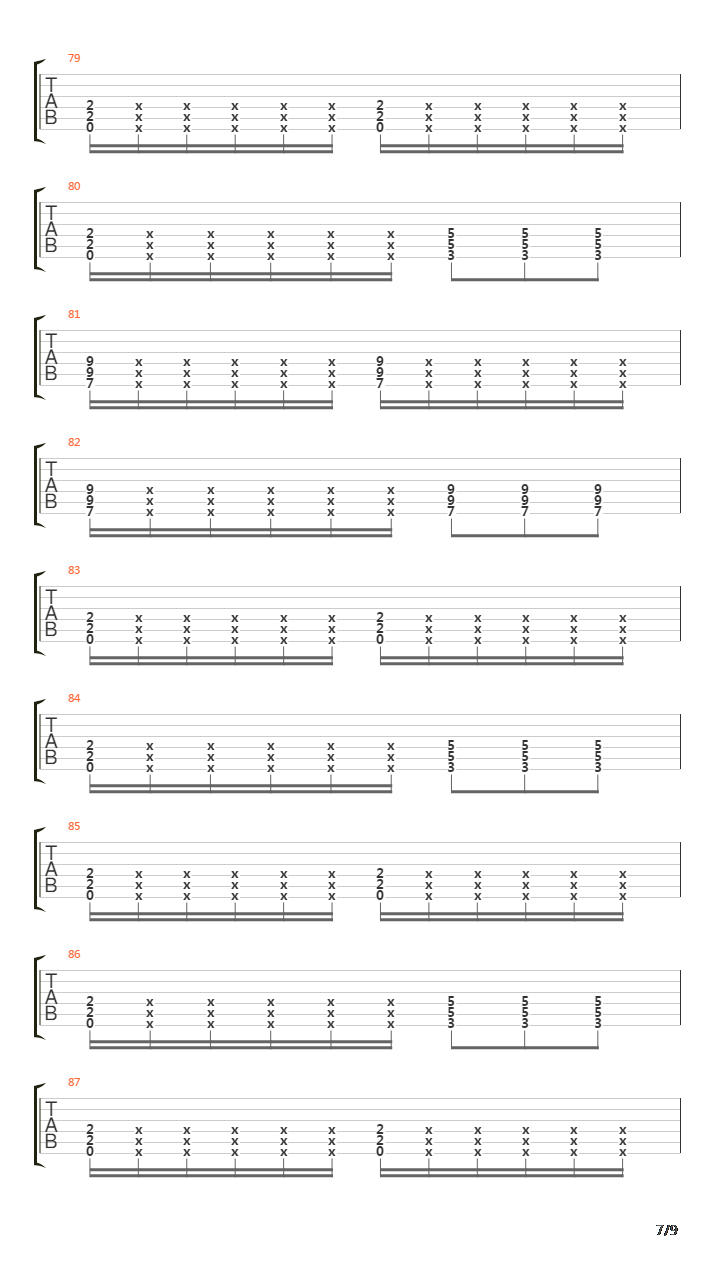 79
T
A
B
2 x x x x x 2 x x x x x
2 x x x x x 2 x x x x x
0 x x x x x 0 x x x x x

80
T
A
B
2 x x x x x 5 5 5
2 x x x x x 5 5 5
0 x x x x x 3 3 3

81
T
A
B
9 x x x x x 9 x x x x x
9 x x x x x 9 x x x x x
7 x x x x x 7 x x x x x

82
T
A
B
9 x x x x x 9 9 9
9 x x x x x 9 9 9
7 x x x x x 7 7 7

83
T
A
B
2 x x x x x 2 x x x x x
2 x x x x x 2 x x x x x
0 x x x x x 0 x x x x x

84
T
A
B
2 x x x x x 5 5 5
2 x x x x x 5 5 5
0 x x x x x 3 3 3

85
T
A
B
2 x x x x x 2 x x x x x
2 x x x x x 2 x x x x x
0 x x x x x 0 x x x x x

86
T
A
B
2 x x x x x 5 5 5
2 x x x x x 5 5 5
0 x x x x x 3 3 3

87
T
A
B
2 x x x x x 2 x x x x x
2 x x x x x 2 x x x x x
0 x x x x x 0 x x x x x

7/9